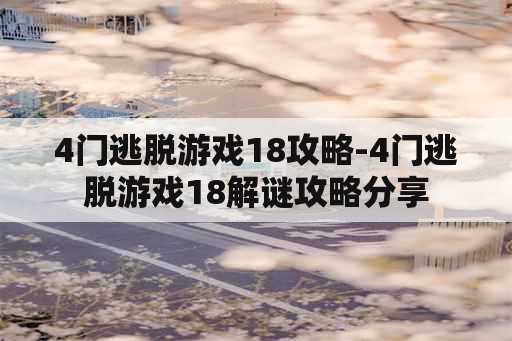 4门逃脱游戏18攻略-4门逃脱游戏18解谜攻略分享